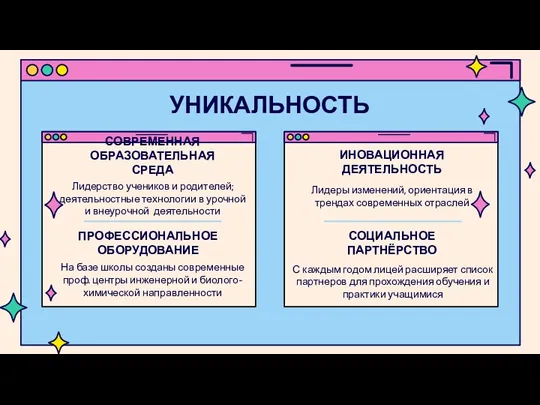 УНИКАЛЬНОСТЬ

СОВРЕМЕННАЯ ОБРАЗОВАТЕЛЬНАЯ СРЕДА

Лидерство учеников и родителей; деятельностные технологии в урочной и внеурочной деятельности

ПРОФЕССИОНАЛЬНОЕ ОБОРУДОВАНИЕ

На базе школы созданы современные проф. центры инженерной и биолого-химической направленности

ИНОВАЦИОННАЯ ДЕЯТЕЛЬНОСТЬ

Лидеры изменений, ориентация в трендах современных отраслей

СОЦИАЛЬНОЕ ПАРТНЁРСТВО

С каждым годом лицей расширяет список партнеров для прохождения обучения и практики учащимися